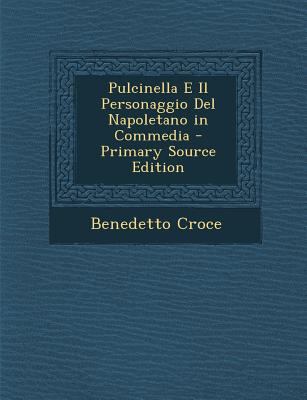 Pulcinella E Il Personaggio Del Napoletano in Commedia - Primary Source Edition

Benedetto Croce